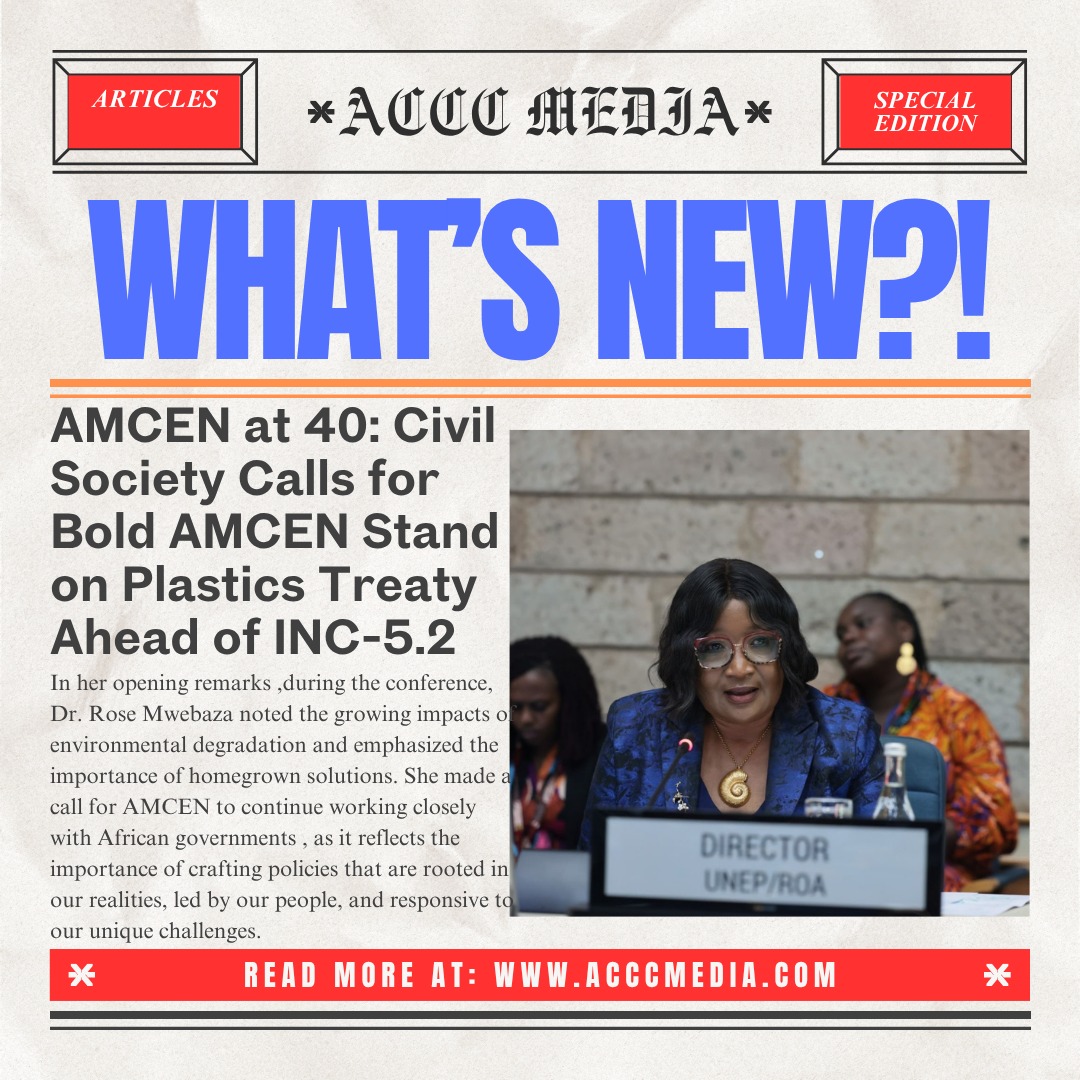 ARTICLES

*ACCC MEDIA*

SPECIAL EDITION

WHAT'S NEW?!

AMCEN at 40: Civil Society Calls for Bold AMCEN Stand on Plastics Treaty Ahead of INC-5.2

In her opening remarks ,during the conference, Dr. Rose Mwebaza noted the growing impacts of environmental degradation and emphasized the importance of homegrown solutions. She made a call for AMCEN to continue working closely with African governments , as it reflects the importance of crafting policies that are rooted in our realities, led by our people, and responsive to our unique challenges.

DIRECTOR
UNEP/ROA

READ MORE AT: WWW.ACCCMEDIA.COM